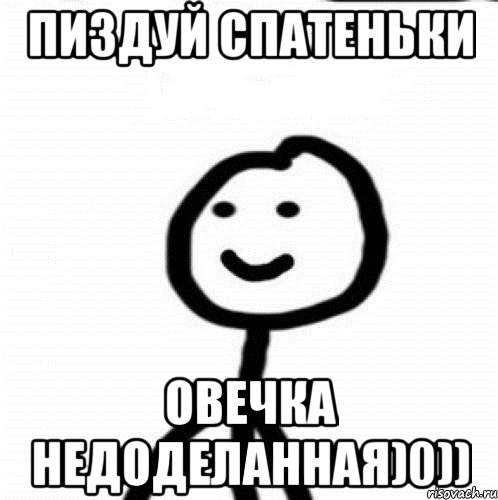 ПИЗДУЙ СПАТЕНЬКИ

ОВЕЧКА НЕДОДЕЛАННАЯ)0))

risovach.ru